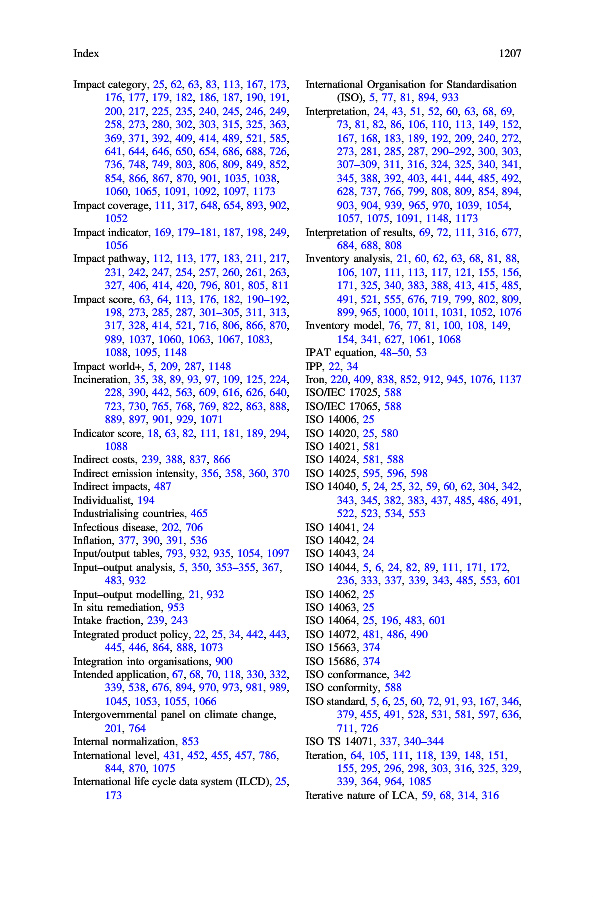 Index 1207

Impact category, 25, 62, 63, 83, 113, 167, 173, 176, 177, 179, 182, 186, 187, 190, 191, 200, 217, 225, 235, 240, 245, 246, 249, 258, 273, 280, 302, 303, 315, 325, 363, 369, 371, 392, 409, 414, 489, 521, 585, 641, 644, 646, 650, 654, 686, 688, 726, 736, 748, 749, 803, 806, 809, 849, 852, 854, 866, 867, 870, 901, 1035, 1038, 1060, 1065, 1091, 1092, 1097, 1173
Impact coverage, 111, 317, 648, 654, 893, 902, 1052
Impact indicator, 169, 179–181, 187, 198, 249, 1056
Impact pathway, 112, 113, 177, 183, 211, 217, 231, 242, 247, 254, 257, 260, 261, 263, 327, 406, 414, 420, 796, 801, 805, 811
Impact score, 63, 64, 113, 176, 182, 190–192, 198, 273, 285, 287, 301–305, 311, 313, 317, 328, 414, 521, 716, 806, 866, 870, 989, 1037, 1060, 1063, 1067, 1083, 1088, 1095, 1148
Impact world+, 5, 209, 287, 1148
Incineration, 35, 38, 89, 93, 97, 109, 125, 224, 228, 390, 442, 563, 609, 616, 626, 640, 723, 730, 765, 768, 769, 822, 863, 888, 889, 897, 901, 929, 1071
Indicator score, 18, 63, 82, 111, 181, 189, 294, 1088
Indirect costs, 239, 388, 837, 866
Indirect emission intensity, 356, 358, 360, 370
Indirect impacts, 487
Individualist, 194
Industrialising countries, 465
Infectious disease, 202, 706
Inflation, 377, 390, 391, 536
Input/output tables, 793, 932, 935, 1054, 1097
Input–output analysis, 5, 350, 353–355, 367, 483, 932
Input–output modelling, 21, 932
In situ remediation, 953
Intake fraction, 239, 243
Integrated product policy, 22, 25, 34, 442, 443, 445, 446, 864, 888, 1073
Integration into organisations, 900
Intended application, 67, 68, 70, 118, 330, 332, 339, 538, 676, 894, 970, 973, 981, 989, 1045, 1053, 1055, 1066
Intergovernmental panel on climate change, 201, 764
Internal normalization, 853
International level, 431, 452, 455, 457, 786, 844, 870, 1075
International life cycle data system (ILCD), 25, 173
International Organisation for Standardisation (ISO), 5, 77, 81, 894, 933
Interpretation, 24, 43, 51, 52, 60, 63, 68, 69, 73, 81, 82, 86, 106, 110, 113, 149, 152, 167, 168, 183, 189, 192, 209, 240, 272, 273, 281, 285, 287, 290–292, 300, 303, 307–309, 311, 316, 324, 325, 340, 341, 345, 388, 392, 403, 441, 444, 485, 492, 628, 737, 766, 799, 808, 809, 854, 894, 903, 904, 939, 965, 970, 1039, 1054, 1057, 1075, 1091, 1148, 1173
Interpretation of results, 69, 72, 111, 316, 677, 684, 688, 808
Inventory analysis, 21, 60, 62, 63, 68, 81, 88, 106, 107, 111, 113, 117, 121, 155, 156, 171, 325, 340, 383, 388, 413, 415, 485, 491, 521, 555, 676, 719, 799, 802, 809, 899, 965, 1000, 1011, 1031, 1052, 1076
Inventory model, 76, 77, 81, 100, 108, 149, 154, 341, 627, 1061, 1068
IPAT equation, 48–50, 53
IPP, 22, 34
Iron, 220, 409, 838, 852, 912, 945, 1076, 1137
ISO/IEC 17025, 588
ISO/IEC 17065, 588
ISO 14006, 25
ISO 14020, 25, 580
ISO 14021, 581
ISO 14024, 581, 588
ISO 14025, 595, 596, 598
ISO 14040, 5, 24, 25, 32, 59, 60, 62, 304, 342, 343, 345, 382, 383, 437, 485, 486, 491, 522, 523, 534, 553
ISO 14041, 24
ISO 14042, 24
ISO 14043, 24
ISO 14044, 5, 6, 24, 82, 89, 111, 171, 172, 236, 333, 337, 339, 343, 485, 553, 601
ISO 14062, 25
ISO 14063, 25
ISO 14064, 25, 196, 483, 601
ISO 14072, 481, 486, 490
ISO 15663, 374
ISO 15686, 374
ISO conformance, 342
ISO conformity, 588
ISO standard, 5, 6, 25, 60, 72, 91, 93, 167, 346, 379, 455, 491, 528, 531, 581, 597, 636, 711, 726
ISO TS 14071, 337, 340–344
Iteration, 64, 105, 111, 118, 139, 148, 151, 155, 295, 296, 298, 303, 316, 325, 329, 339, 364, 964, 1085
Iterative nature of LCA, 59, 68, 314, 316